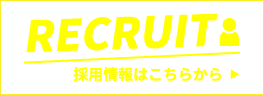 RECRUIT

採用情報はこちらから ▶